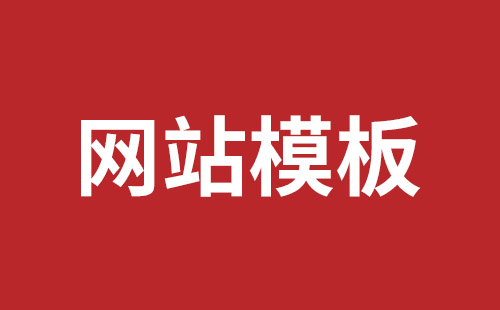 网站模板